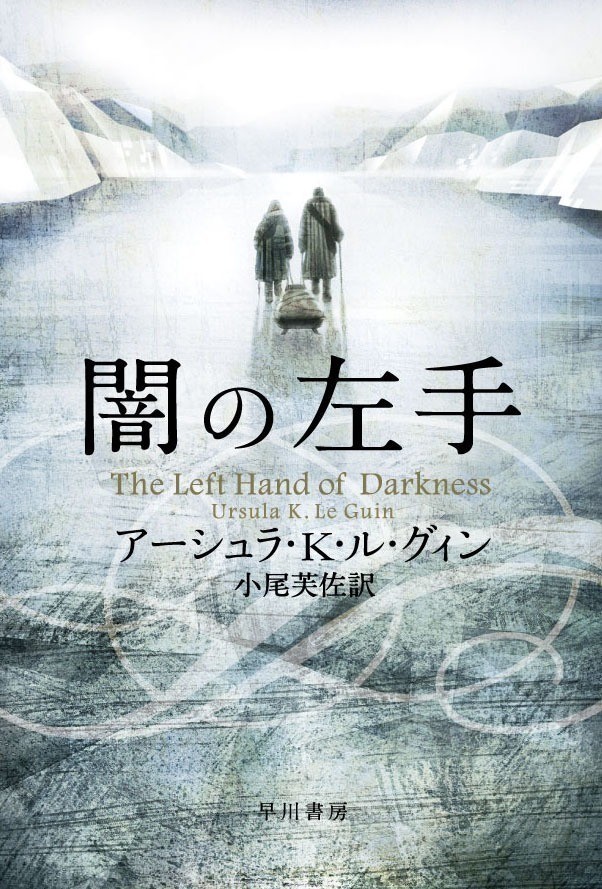 闇の左手

The Left Hand of Darkness

Ursula K. Le Guin

アーシュラ・K・ル・グィン

小尾芙佐訳

早川書房